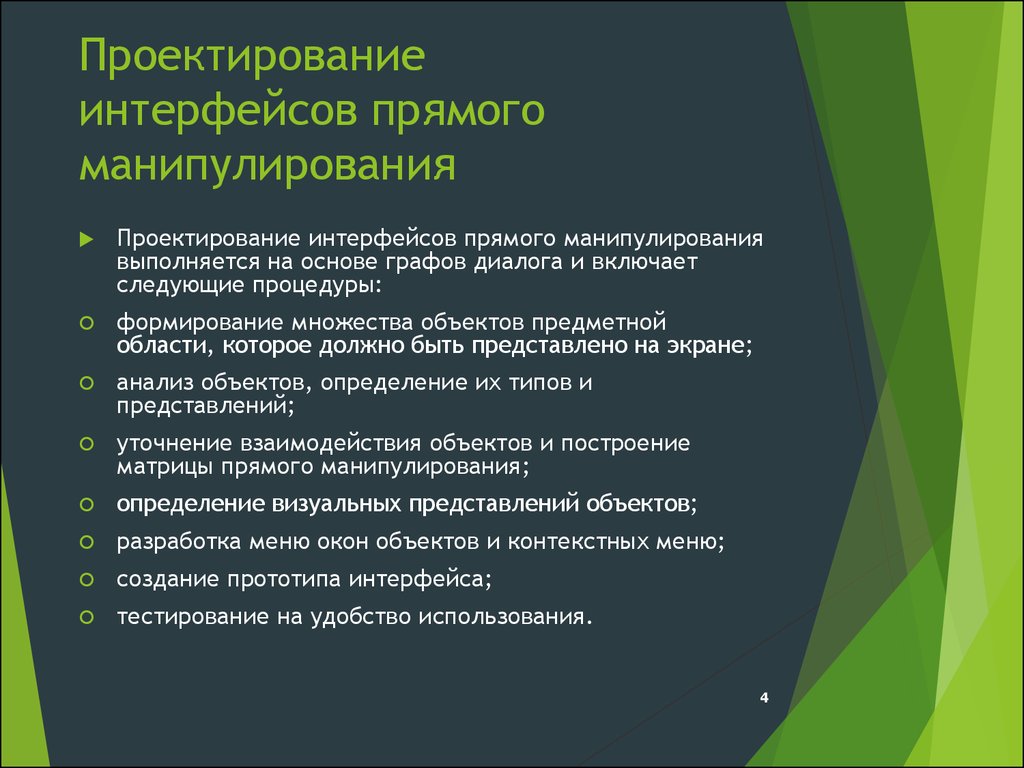 Проектирование интерфейсов прямого манипулирования

Проектирование интерфейсов прямого манипулирования выполняется на основе графов диалога и включает следующие процедуры:

формирование множества объектов предметной области, которое должно быть представлено на экране;

анализ объектов, определение их типов и представлений;

уточнение взаимодействия объектов и построение матрицы прямого манипулирования;

определение визуальных представлений объектов;

разработка меню окон объектов и контекстных меню;

создание прототипа интерфейса;

тестирование на удобство использования.

4